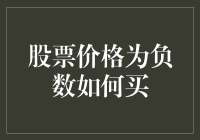 股票价格为负数如何买